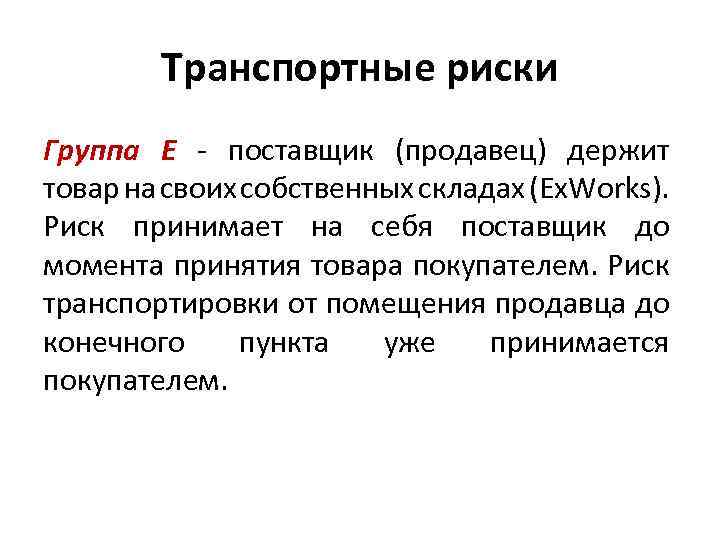 Транспортные риски

Группа Е - поставщик (продавец) держит товар на своих собственных складах (ExWorks). Риск принимает на себя поставщик до момента принятия товара покупателем. Риск транспортировки от помещения продавца до конечного пункта уже принимается покупателем.